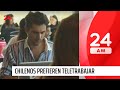 24
AM

CHILENOS PREFIEREN TELETRABAJAR